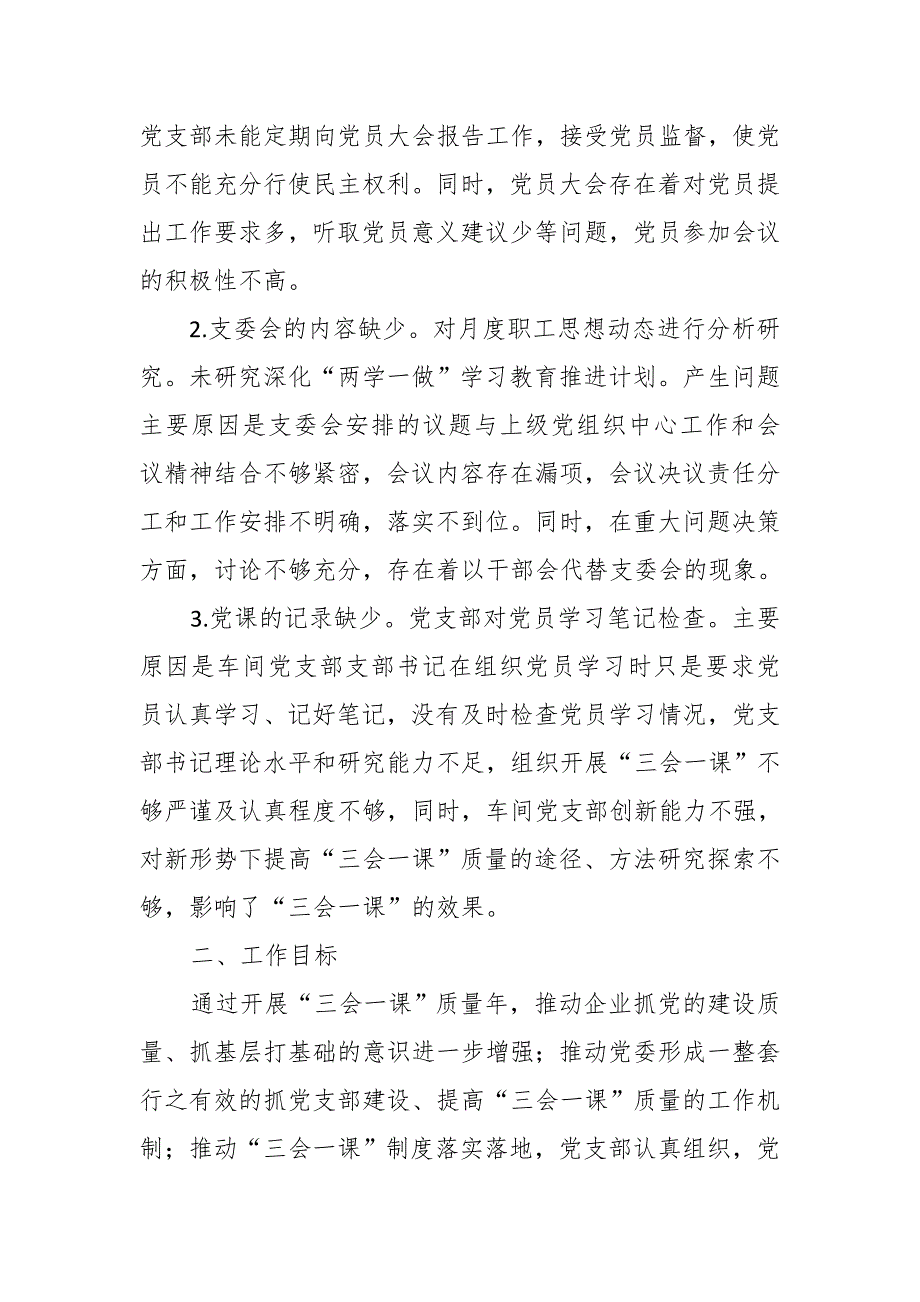 党支部未能定期向党员大会报告工作，接受党员监督，使党员不能充分行使民主权利。同时，党员大会存在着对党员提出工作要求多，听取党员意义建议少等问题，党员参加会议的积极性不高。

2.支委会的内容缺少。对月度职工思想动态进行分析研究。未研究深化“两学一做”学习教育推进计划。产生问题主要原因是支委会安排的议题与上级党组织中心工作和会议精神结合不够紧密，会议内容存在漏项，会议决议责任分工和工作安排不明确，落实不到位。同时，在重大问题决策方面，讨论不够充分，存在着以干部会代替支委会的现象。

3.党课的记录缺少。党支部对党员学习笔记检查。主要原因是车间党支部支部书记在组织党员学习时只是要求党员认真学习、记好笔记，没有及时检查党员学习情况，党支部书记理论水平和研究能力不足，组织开展“三会一课”不够严谨及认真程度不够，同时，车间党支部创新能力不强，对新形势下提高“三会一课”质量的途径、方法研究探索不够，影响了“三会一课”的效果。

二、工作目标

通过开展“三会一课”质量年，推动企业抓党的建设质量、抓基层打基础的意识进一步增强；推动党委形成一整套行之有效的抓党支部建设、提高“三会一课”质量的工作机制；推动“三会一课”制度落实落地，党支部认真组织，党